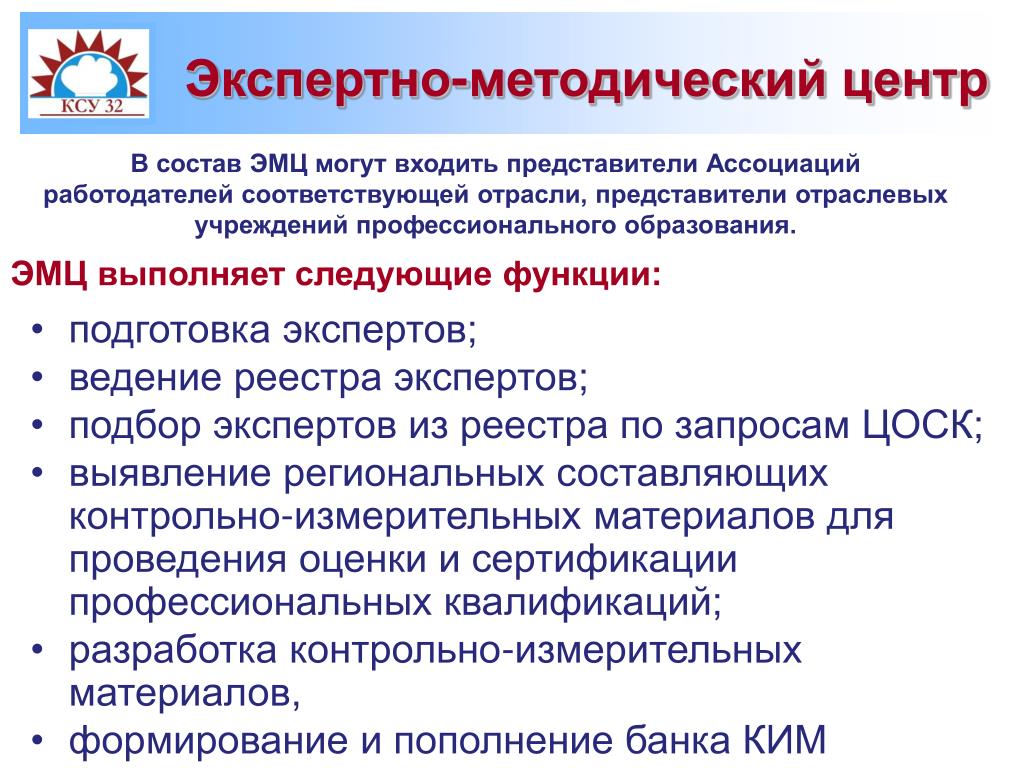 КСУ 32

Экспертно-методический центр

В состав ЭМЦ могут входить представители Ассоциаций работодателей соответствующей отрасли, представители отраслевых учреждений профессионального образования.

ЭМЦ выполняет следующие функции:

• подготовка экспертов;
• ведение реестра экспертов;
• подбор экспертов из реестра по запросам ЦОСК;
• выявление региональных составляющих контрольно-измерительных материалов для проведения оценки и сертификации профессиональных квалификаций;
• разработка контрольно-измерительных материалов,
• формирование и пополнение банка КИМ